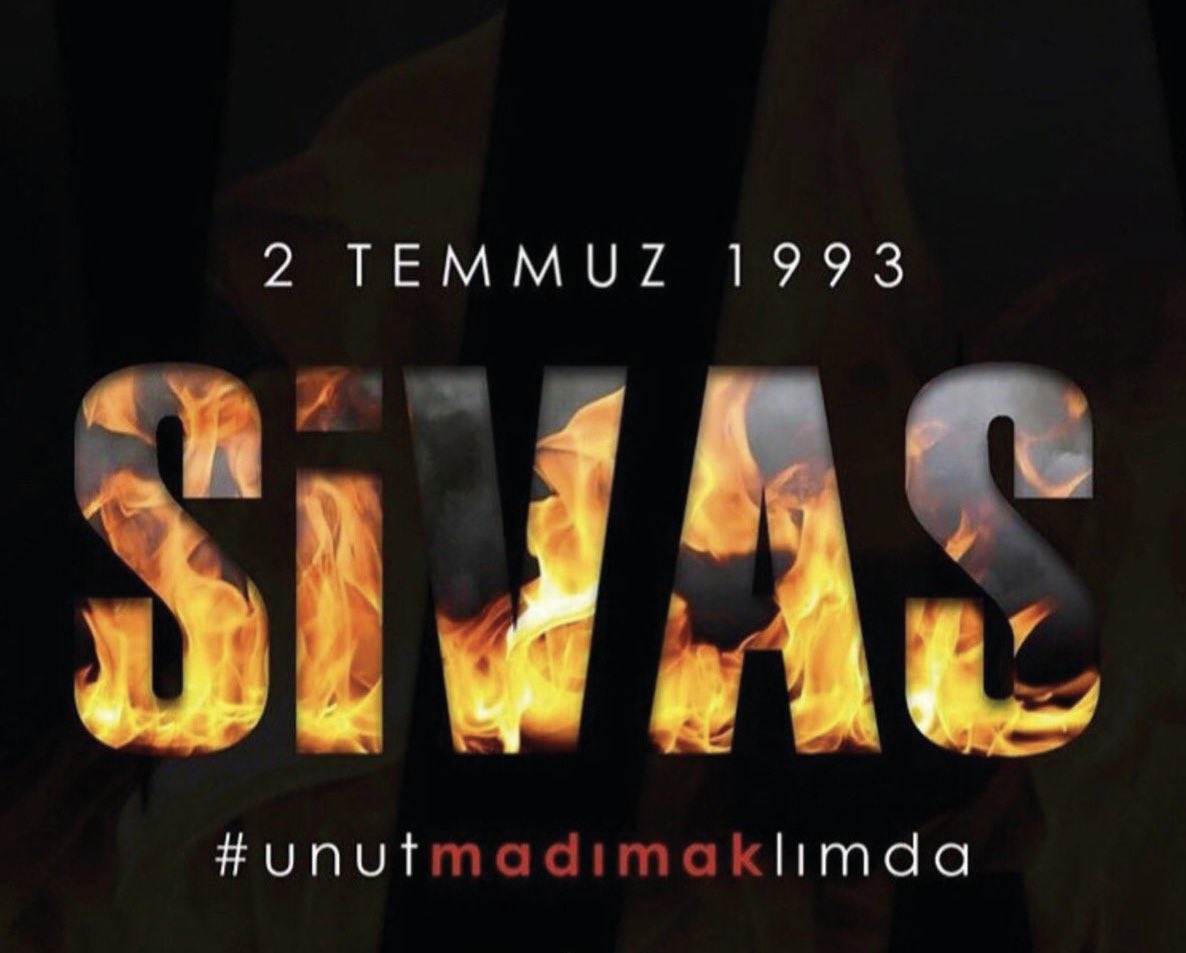 2 TEMMUZ 1993

SİVAS

#unutmadımaklımda